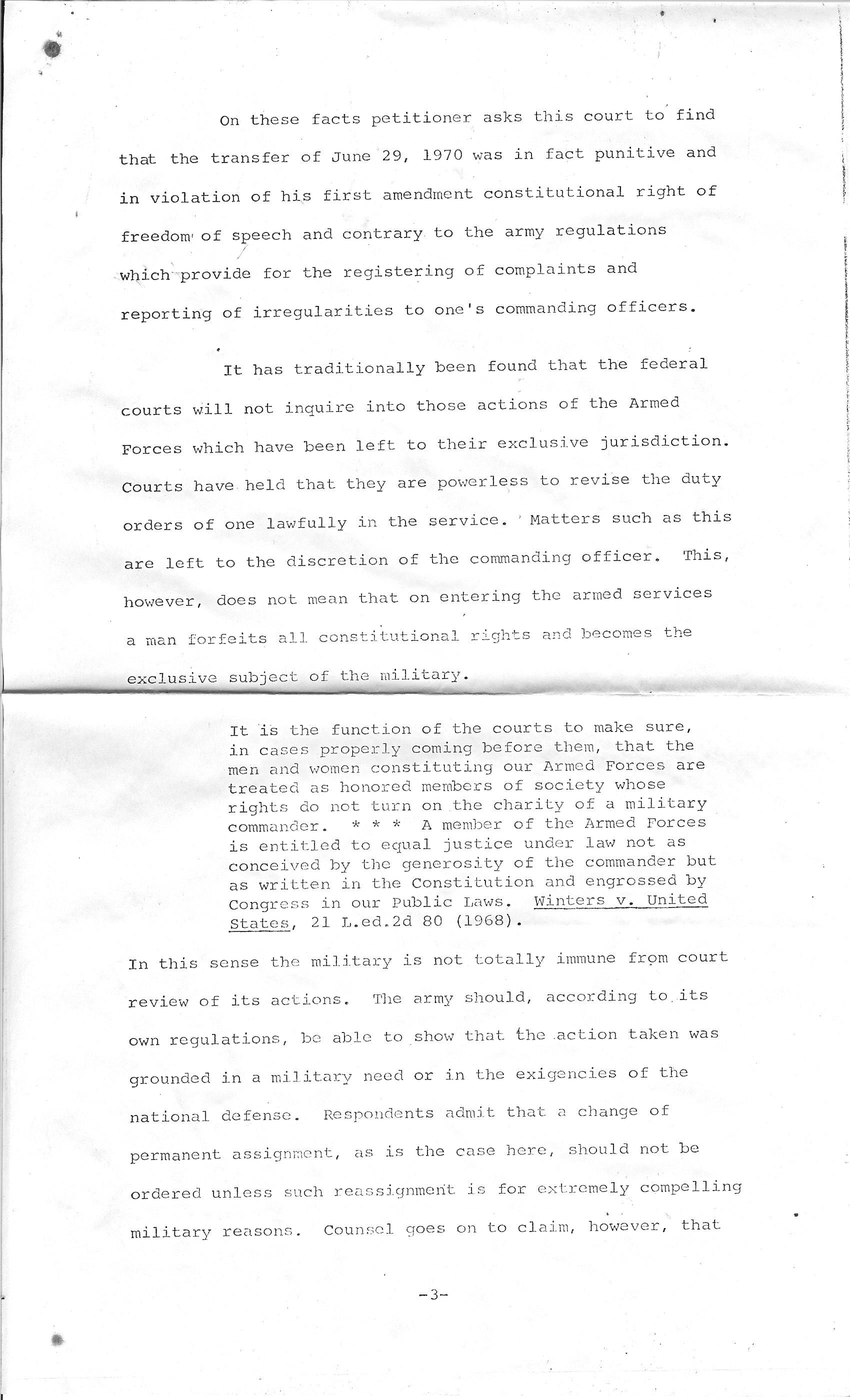 On these facts petitioner asks this court to find that the transfer of June 29, 1970 was in fact punitive and in violation of his first amendment constitutional right of freedom of speech and contrary to the army regulations which provide for the registering of complaints and reporting of irregularities to one's commanding officers.

It has traditionally been found that the federal courts will not inquire into those actions of the Armed Forces which have been left to their exclusive jurisdiction. Courts have held that they are powerless to revise the duty orders of one lawfully in the service. Matters such as this are left to the discretion of the commanding officer. This, however, does not mean that on entering the armed services a man forfeits all constitutional rights and becomes the exclusive subject of the military.

It is the function of the courts to make sure, in cases properly coming before them, that the men and women constituting our Armed Forces are treated as honored members of society whose rights do not turn on the charity of a military commander. * * * A member of the Armed Forces is entitled to equal justice under law not as conceived by the generosity of the commander but as written in the Constitution and engrossed by Congress in our Public Laws. Winters v. United States, 21 L.ed.2d 80 (1968).

In this sense the military is not totally immune from court review of its actions. The army should, according to its own regulations, be able to show that the action taken was grounded in a military need or in the exigencies of the national defense. Respondents admit that a change of permanent assignment, as is the case here, should not be ordered unless such reassignment is for extremely compelling military reasons. Counsel goes on to claim, however, that

-3-